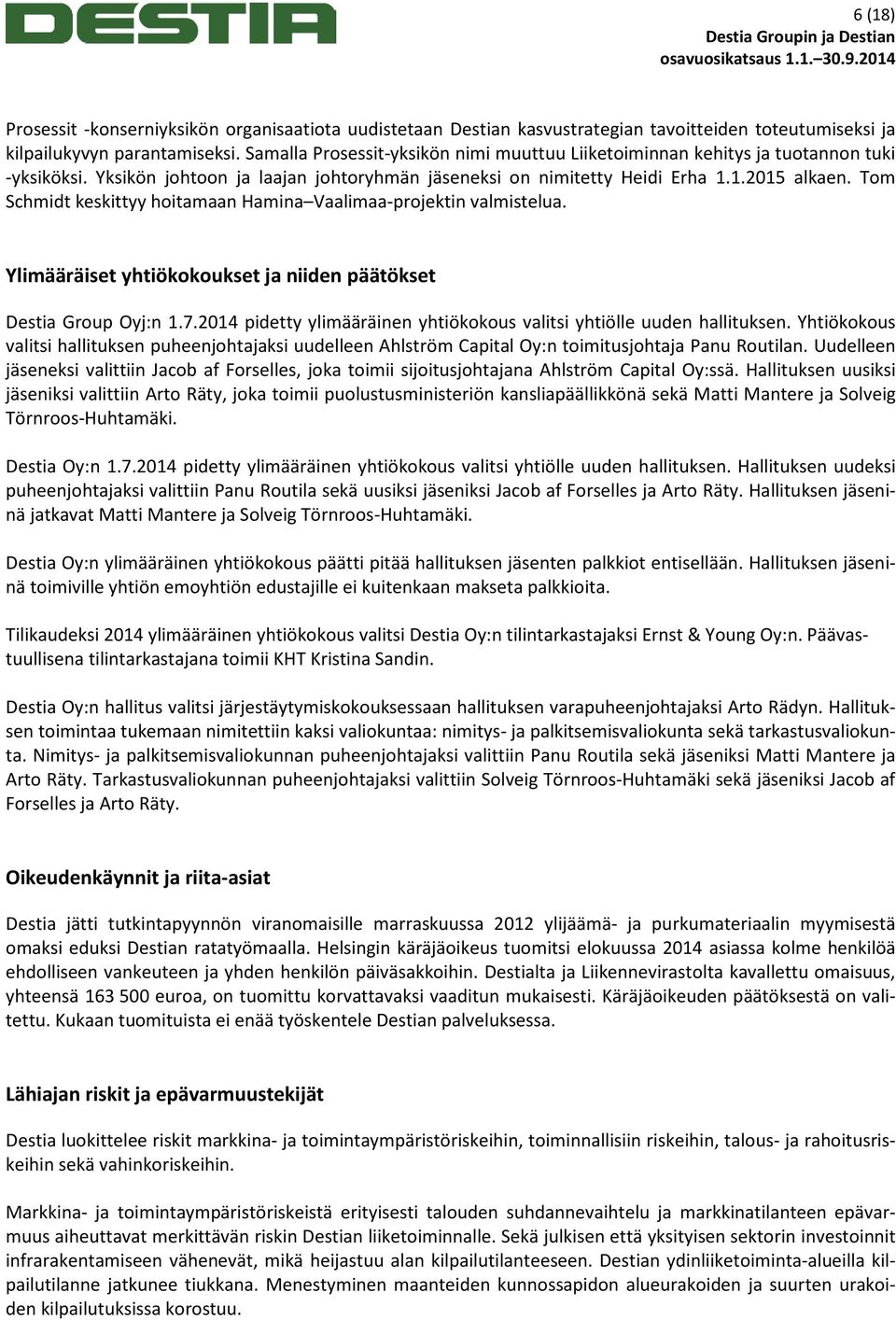 DESTIA

6 (18)
Destia Groupin ja Destian osavuosikatsaus 1.1.–30.9.2014

Prosessit -konserniyksikön organisaatiota uudistetaan Destian kasvustrategian tavoitteiden toteutumiseksi ja kilpailukyvyn parantamiseksi. Samalla Prosessit-yksikön nimi muuttuu Liiketoiminnan kehitys ja tuotannon tuki -yksiköksi. Yksikön johtoon ja laajan johtoryhmän jäseneksi on nimitetty Heidi Erha 1.1.2015 alkaen. Tom Schmidt keskittyy hoitamaan Hamina–Vaalimaa-projektin valmistelua.

Ylimääräiset yhtiökokoukset ja niiden päätökset

Destia Group Oyj:n 1.7.2014 pidetty ylimääräinen yhtiökokous valitsi yhtiölle uuden hallituksen. Yhtiökokous valitsi hallituksen puheenjohtajaksi uudelleen Ahlström Capital Oy:n toimitusjohtaja Panu Routilan. Uudelleen jäseneksi valittiin Jacob af Forselles, joka toimii sijoitusjohtajana Ahlström Capital Oy:ssä. Hallituksen uusiksi jäseniksi valittiin Arto Räty, joka toimii puolustusministeriön kansliapäällikkönä sekä Matti Mantere ja Solveig Törnroos-Huhtamäki.

Destia Oy:n 1.7.2014 pidetty ylimääräinen yhtiökokous valitsi yhtiölle uuden hallituksen. Hallituksen uudeksi puheenjohtajaksi valittiin Panu Routila sekä uusiksi jäseniksi Jacob af Forselles ja Arto Räty. Hallituksen jäseninä jatkavat Matti Mantere ja Solveig Törnroos-Huhtamäki.

Destia Oy:n ylimääräinen yhtiökokous päätti pitää hallituksen jäsenten palkkiot entisellään. Hallituksen jäseninä toimiville yhtiön emoyhtiön edustajille ei kuitenkaan makseta palkkioita.

Tilikaudeksi 2014 ylimääräinen yhtiökokous valitsi Destia Oy:n tilintarkastajaksi Ernst & Young Oy:n. Päävastuullisena tilintarkastajana toimii KHT Kristina Sandin.

Destia Oy:n hallitus valitsi järjestäytymiskokouksessaan hallituksen varapuheenjohtajaksi Arto Rädyn. Hallituksen toimintaa tukemaan nimitettiin kaksi valiokuntaa: nimitys- ja palkitsemisvaliokunta sekä tarkastusvaliokunta. Nimitys- ja palkitsemisvaliokunnan puheenjohtajaksi valittiin Panu Routila sekä jäseniksi Matti Mantere ja Arto Räty. Tarkastusvaliokunnan puheenjohtajaksi valittiin Solveig Törnroos-Huhtamäki sekä jäseniksi Jacob af Forselles ja Arto Räty.

Oikeudenkäynnit ja riita-asiat

Destia jätti tutkintapyynnön viranomaisille marraskuussa 2012 ylijäämä- ja purkumateriaalin myymisestä omaksi eduksi Destian ratatyömaalla. Helsingin käräjäoikeus tuomitsi elokuussa 2014 asiassa kolme henkilöä ehdolliseen vankeuteen ja yhden henkilön päiväsakkoihin. Destialta ja Liikennevirastolta kavallettu omaisuus, yhteensä 163 500 euroa, on tuomittu korvattavaksi vaaditun mukaisesti. Käräjäoikeuden päätöksestä on valitettu. Kukaan tuomituista ei enää työskentele Destian palveluksessa.

Lähiajan riskit ja epävarmuustekijät

Destia luokittelee riskit markkina- ja toimintaympäristöriskeihin, toiminnallisiin riskeihin, talous- ja rahoitusriskeihin sekä vahinkoriskeihin.

Markkina- ja toimintaympäristöriskeistä erityisesti talouden suhdannevaihtelu ja markkinatilanteen epävarmuus aiheuttavat merkittävän riskin Destian liiketoiminnalle. Sekä julkisen että yksityisen sektorin investoinnit infrarakentamiseen vähenevät, mikä heijastuu alan kilpailutilanteeseen. Destian ydinliiketoiminta-alueilla kilpailutilanne jatkunee tiukkana. Menestyminen maanteiden kunnossapidon alueurakoiden ja suurten urakoiden kilpailutuksissa korostuu.